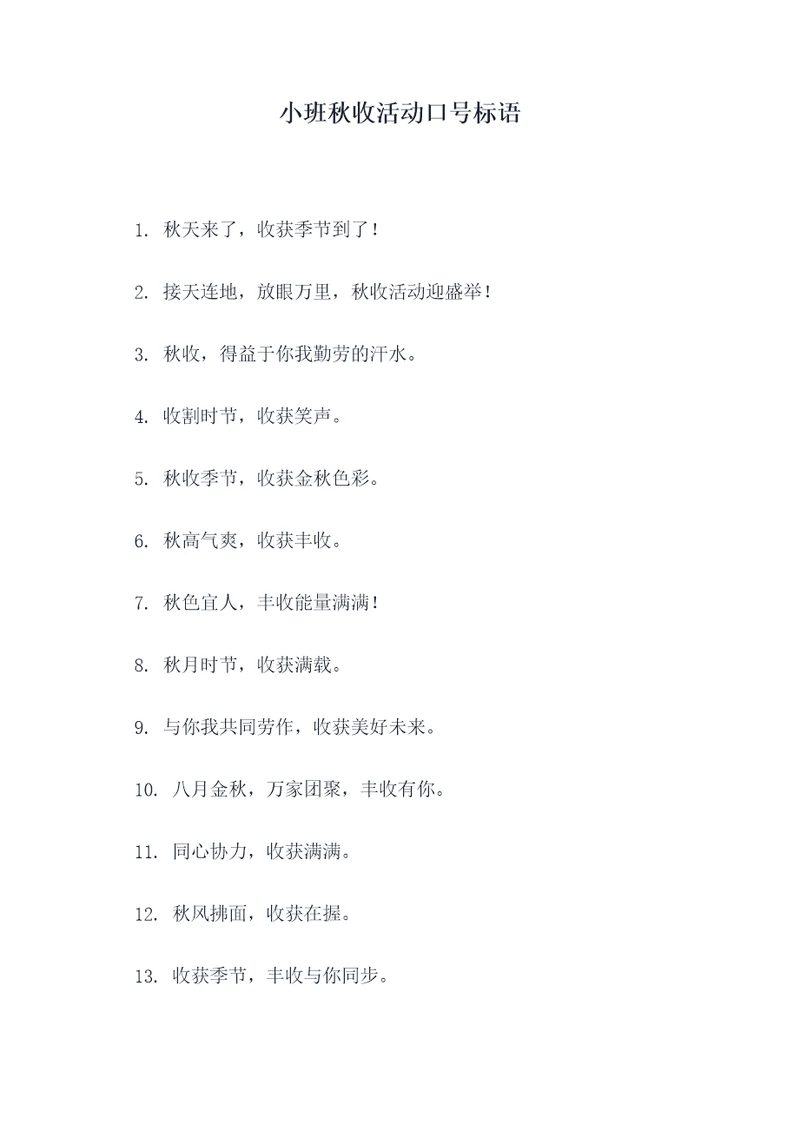 小班秋收活动口号标语

1. 秋天来了，收获季节到了！

2. 接天连地，放眼万里，秋收活动迎盛举！

3. 秋收，得益于你我勤劳的汗水。

4. 收割时节，收获笑声。

5. 秋收季节，收获金秋色彩。

6. 秋高气爽，收获丰收。

7. 秋色宜人，丰收能量满满！

8. 秋月时节，收获满载。

9. 与你我共同劳作，收获美好未来。

10. 八月金秋，万家团聚，丰收有你。

11. 同心协力，收获满满。

12. 秋风拂面，收获在握。

13. 收获季节，丰收与你同步。